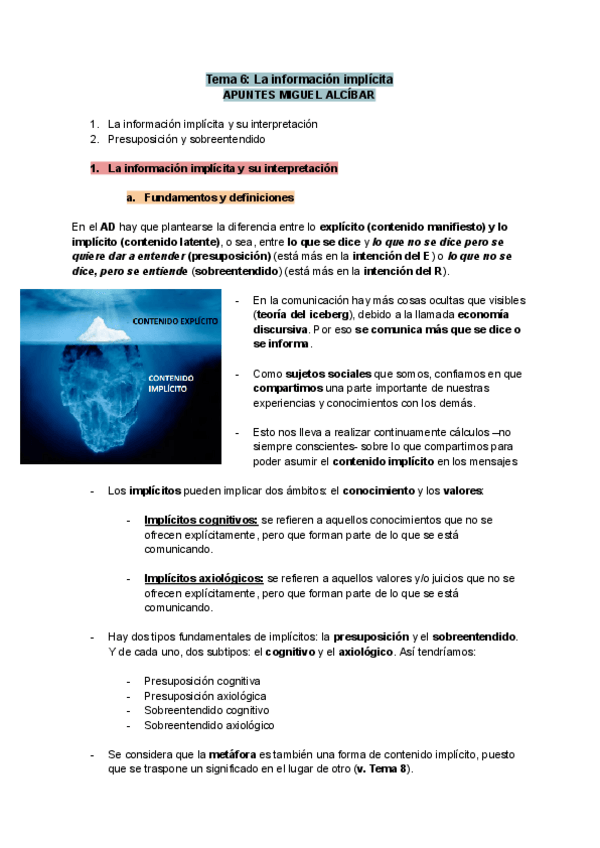 Tema 6: La información implícita
APUNTES MIGUEL ALCÍBAR

1. La información implícita y su interpretación
2. Presuposición y sobreentendido

1. La información implícita y su interpretación

a. Fundamentos y definiciones

En el AD hay que plantearse la diferencia entre lo explícito (contenido manifiesto) y lo implícito (contenido latente), o sea, entre lo que se dice y lo que no se dice pero se quiere dar a entender (presuposición) (está más en la intención del E) o lo que no se dice, pero se entiende (sobreentendido) (está más en la intención del R).

CONTENIDO EXPLÍCITO

CONTENIDO IMPLÍCITO

- En la comunicación hay más cosas ocultas que visibles (teoría del iceberg), debido a la llamada economía discursiva. Por eso se comunica más que se dice o se informa.

- Como sujetos sociales que somos, confiamos en que compartimos una parte importante de nuestras experiencias y conocimientos con los demás.

- Esto nos lleva a realizar continuamente cálculos –no siempre conscientes- sobre lo que compartimos para poder asumir el contenido implícito en los mensajes

- Los implícitos pueden implicar dos ámbitos: el conocimiento y los valores:

- Implícitos cognitivos: se refieren a aquellos conocimientos que no se ofrecen explícitamente, pero que forman parte de lo que se está comunicando.

- Implícitos axiológicos: se refieren a aquellos valores y/o juicios que no se ofrecen explícitamente, pero que forman parte de lo que se está comunicando.

- Hay dos tipos fundamentales de implícitos: la presuposición y el sobreentendido. Y de cada uno, dos subtipos: el cognitivo y el axiológico. Así tendríamos:

- Presuposición cognitiva
- Presuposición axiológica
- Sobreentendido cognitivo
- Sobreentendido axiológico

- Se considera que la metáfora es también una forma de contenido implícito, puesto que se traspone un significado en el lugar de otro (v. Tema 8).